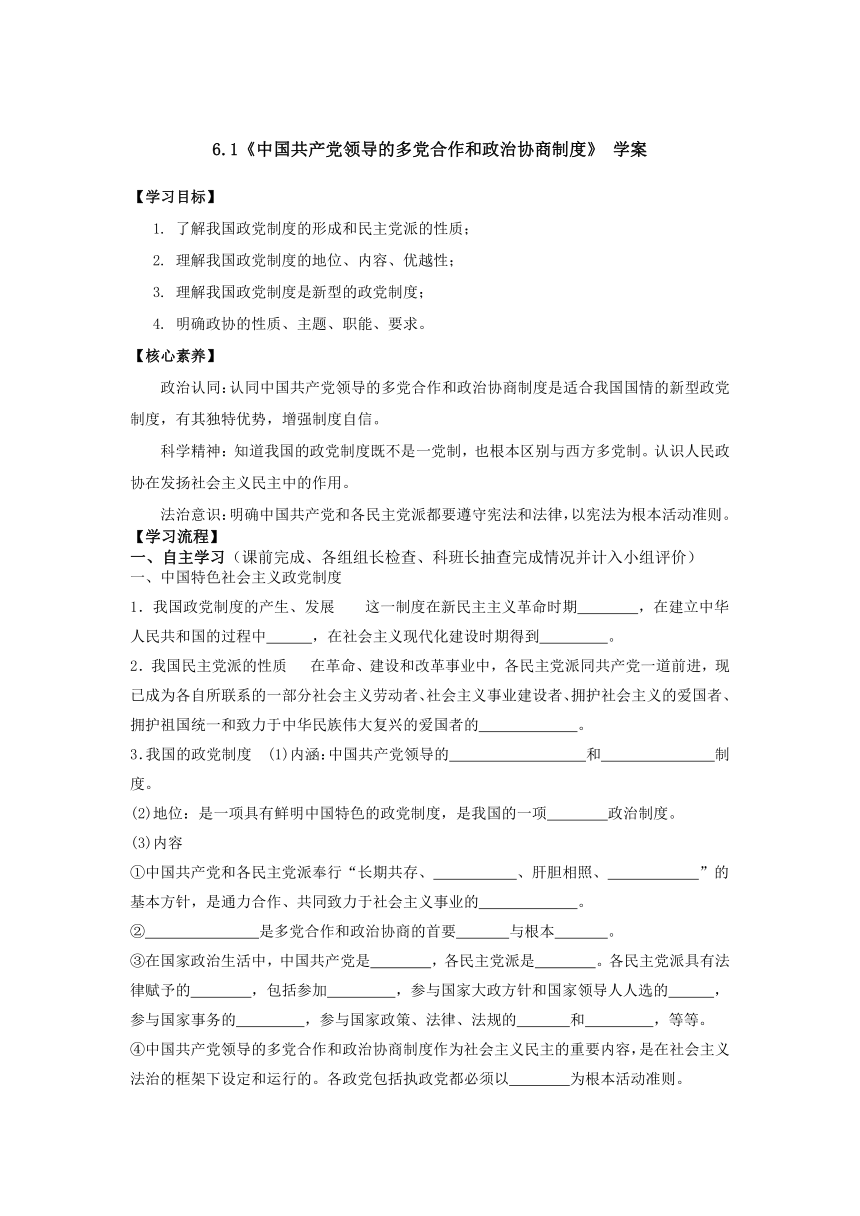 6.1《中国共产党领导的多党合作和政治协商制度》 学案

【学习目标】

1. 了解我国政党制度的形成和民主党派的性质；

2. 理解我国政党制度的地位、内容、优越性；

3. 理解我国政党制度是新型的政党制度；

4. 明确政协的性质、主题、职能、要求。

【核心素养】

政治认同：认同中国共产党领导的多党合作和政治协商制度是适合我国国情的新型政党制度，有其独特优势，增强制度自信。

科学精神：知道我国的政党制度既不是一党制，也根本区别与西方多党制。认识人民政协在发扬社会主义民主中的作用。

法治意识：明确中国共产党和各民主党派都要遵守宪法和法律，以宪法为根本活动准则。

【学习流程】

一、自主学习（课前完成、各组组长检查、科班长抽查完成情况并计入小组评价）

一、中国特色社会主义政党制度

1．我国政党制度的产生、发展　这一制度在新民主主义革命时期________，在建立中华人民共和国的过程中______，在社会主义现代化建设时期得到_________。

2．我国民主党派的性质　在革命、建设和改革事业中，各民主党派同共产党一道前进，现已成为各自所联系的一部分社会主义劳动者、社会主义事业建设者、拥护社会主义的爱国者、拥护祖国统一和致力于中华民族伟大复兴的爱国者的_____________。

3.我国的政党制度　(1)内涵：中国共产党领导的__________________和_______________制度。

(2)地位：是一项具有鲜明中国特色的政党制度，是我国的一项________政治制度。

(3)内容

①中国共产党和各民主党派奉行“长期共存、___________、肝胆相照、____________”的基本方针，是通力合作、共同致力于社会主义事业的_____________。

②_______________是多党合作和政治协商的首要_______与根本_______。

③在国家政治生活中，中国共产党是________，各民主党派是________。各民主党派具有法律赋予的________，包括参加_________，参与国家大政方针和国家领导人人选的______，参与国家事务的_________，参与国家政策、法律、法规的_______和_________，等等。

④中国共产党领导的多党合作和政治协商制度作为社会主义民主的重要内容，是在社会主义法治的框架下设定和运行的。各政党包括执政党都必须以________为根本活动准则。